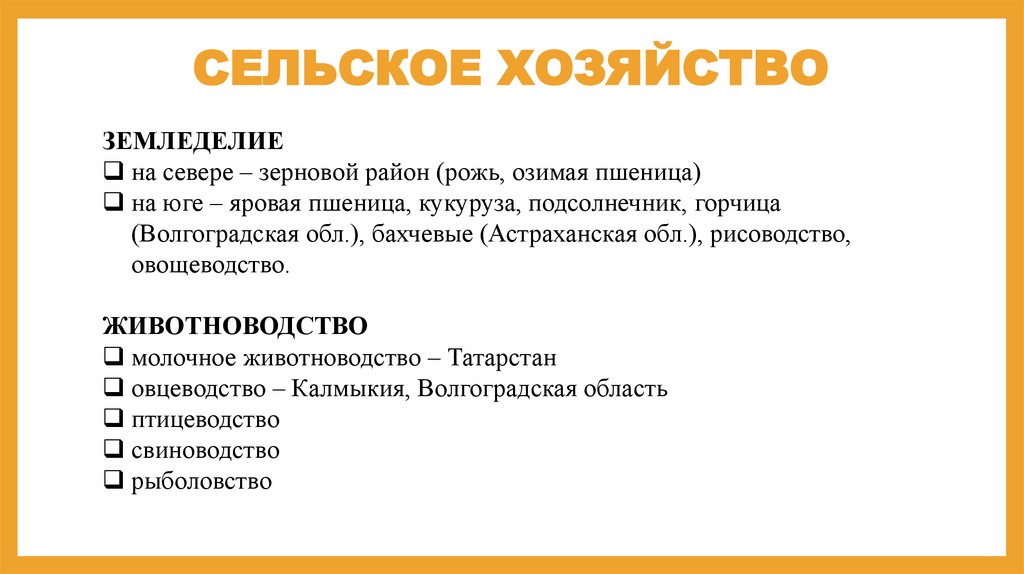 СЕЛЬСКОЕ ХОЗЯЙСТВО

ЗЕМЛЕДЕЛИЕ
❑ на севере – зерновой район (рожь, озимая пшеница)
❑ на юге – яровая пшеница, кукуруза, подсолнечник, горчица (Волгоградская обл.), бахчевые (Астраханская обл.), рисоводство, овощеводство.

ЖИВОТНОВОДСТВО
❑ молочное животноводство – Татарстан
❑ овцеводство – Калмыкия, Волгоградская область
❑ птицеводство
❑ свиноводство
❑ рыболовство